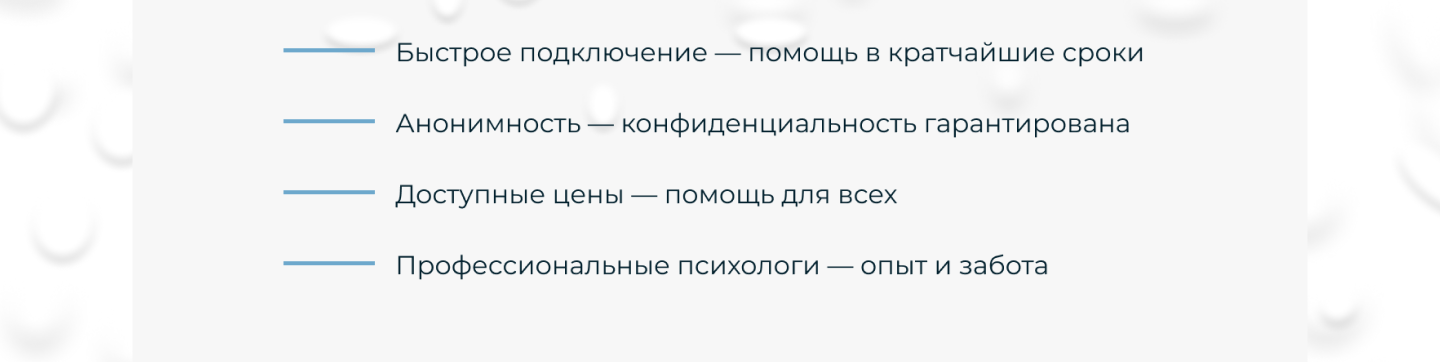 Быстрое подключение — помощь в кратчайшие сроки

Анонимность — конфиденциальность гарантирована

Доступные цены — помощь для всех

Профессиональные психологи — опыт и забота